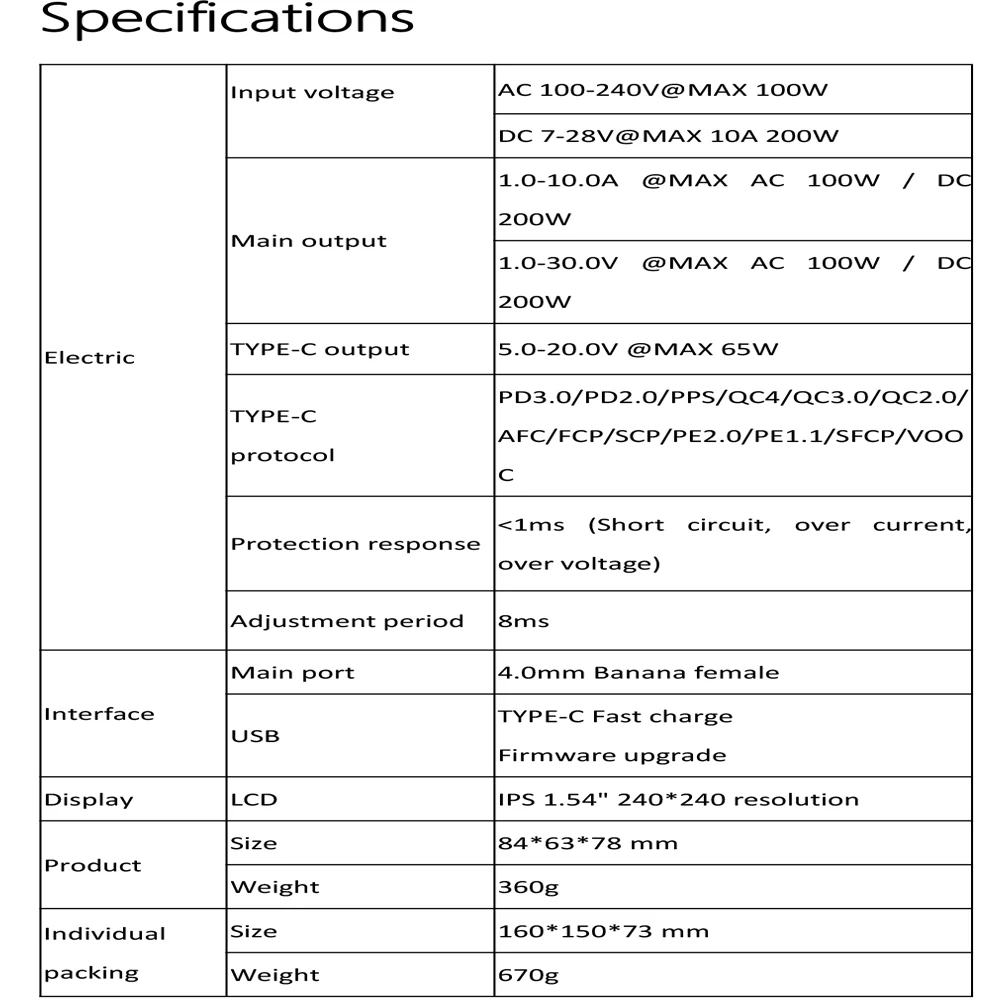 Specifications

| | | |
|---|---|---|
| Electric | Input voltage | AC 100-240V@MAX 100W |
| | | DC 7-28V@MAX 10A 200W |
| | Main output | 1.0-10.0A @MAX AC 100W / DC 200W |
| | | 1.0-30.0V @MAX AC 100W / DC 200W |
| | TYPE-C output | 5.0-20.0V @MAX 65W |
| | TYPE-C protocol | PD3.0/PD2.0/PPS/QC4/QC3.0/QC2.0/AFC/FCP/SCP/PE2.0/PE1.1/SFCP/VOOC |
| | Protection response | <1ms (Short circuit, over current, over voltage) |
| | Adjustment period | 8ms |
| Interface | Main port | 4.0mm Banana female |
| | USB | TYPE-C Fast charge Firmware upgrade |
| Display | LCD | IPS 1.54" 240*240 resolution |
| Product | Size | 84*63*78 mm |
| | Weight | 360g |
| Individual packing | Size | 160*150*73 mm |
| | Weight | 670g |